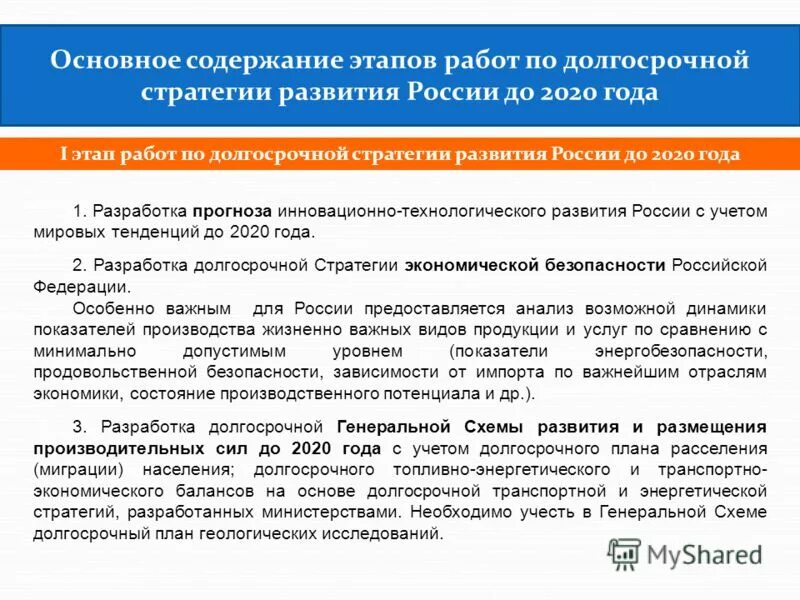 Основное содержание этапов работ по долгосрочной стратегии развития России до 2020 года

I этап работ по долгосрочной стратегии развития России до 2020 года

1. Разработка прогноза инновационно-технологического развития России с учетом мировых тенденций до 2020 года.

2. Разработка долгосрочной Стратегии экономической безопасности Российской Федерации.
Особенно важным для России предоставляется анализ возможной динамики показателей производства жизненно важных видов продукции и услуг по сравнению с минимально допустимым уровнем (показатели энергобезопасности, продовольственной безопасности, зависимости от импорта по важнейшим отраслям экономики, состояние производственного потенциала и др.).

3. Разработка долгосрочной Генеральной Схемы развития и размещения производительных сил до 2020 года с учетом долгосрочного плана расселения (миграции) населения; долгосрочного топливно-энергетического и транспортно-экономического балансов на основе долгосрочной транспортной и энергетической стратегий, разработанных министерствами. Необходимо учесть в Генеральной Схеме долгосрочный план геологических исследований.

MyShared